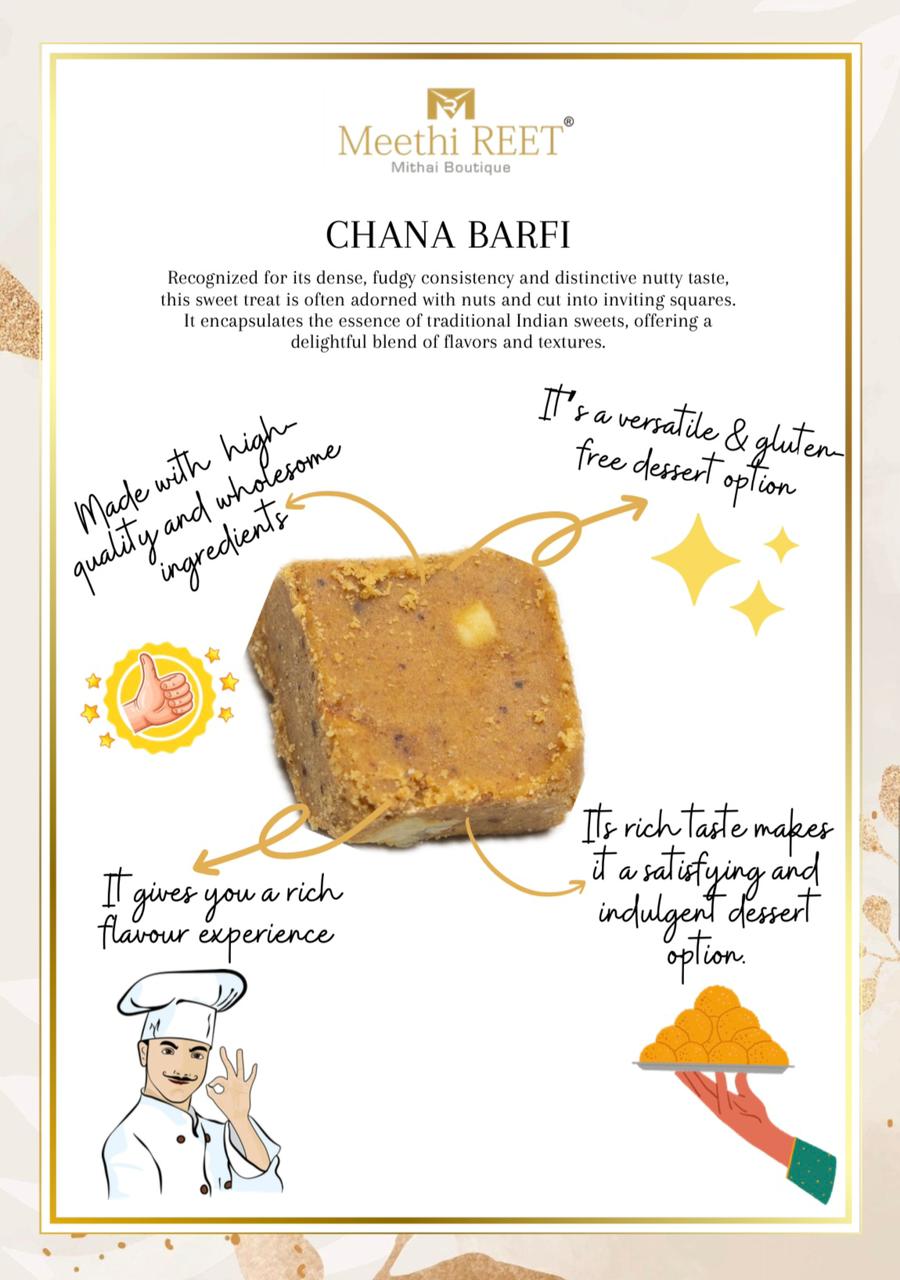 Meethi REET®
Mithai Boutique

CHANA BARFI

Recognized for its dense, fudgy consistency and distinctive nutty taste, this sweet treat is often adorned with nuts and cut into inviting squares. It encapsulates the essence of traditional Indian sweets, offering a delightful blend of flavors and textures.

Made with high-quality and wholesome ingredients

It's a versatile & gluten-free dessert option

It gives you a rich flavour experience

Its rich taste makes it a satisfying and indulgent dessert option.